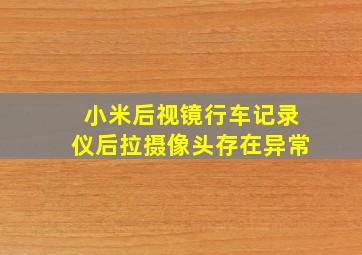 小米后视镜行车记录仪后拉摄像头存在异常